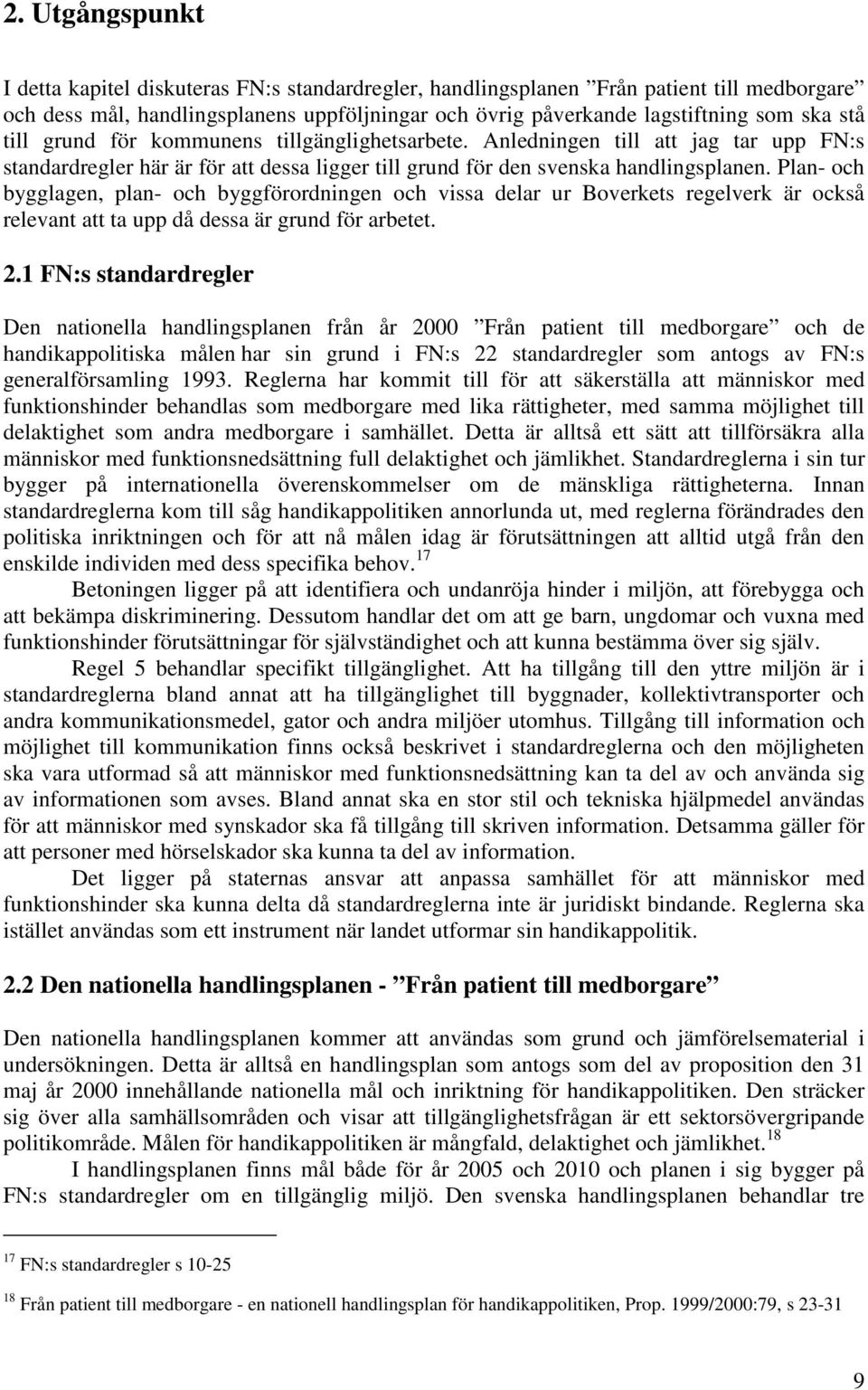 2. Utgångspunkt

I detta kapitel diskuteras FN:s standardregler, handlingsplanen ”Från patient till medborgare” och dess mål, handlingsplanens uppföljningar och övrig påverkande lagstiftning som ska stå till grund för kommunens tillgänglighetsarbete. Anledningen till att jag tar upp FN:s standardregler här är för att dessa ligger till grund för den svenska handlingsplanen. Plan- och bygglagen, plan- och byggförordningen och vissa delar ur Boverkets regelverk är också relevant att ta upp då dessa är grund för arbetet.

2.1 FN:s standardregler

Den nationella handlingsplanen från år 2000 ”Från patient till medborgare” och de handikappolitiska målen har sin grund i FN:s 22 standardregler som antogs av FN:s generalförsamling 1993. Reglerna har kommit till för att säkerställa att människor med funktionshinder behandlas som medborgare med lika rättigheter, med samma möjlighet till delaktighet som andra medborgare i samhället. Detta är alltså ett sätt att tillförsäkra alla människor med funktionsnedsättning full delaktighet och jämlikhet. Standardreglerna i sin tur bygger på internationella överenskommelser om de mänskliga rättigheterna. Innan standardreglerna kom till såg handikappolitiken annorlunda ut, med reglerna förändrades den politiska inriktningen och för att nå målen idag är förutsättningen att alltid utgå från den enskilde individen med dess specifika behov.$^{17}$

Betoningen ligger på att identifiera och undanröja hinder i miljön, att förebygga och att bekämpa diskriminering. Dessutom handlar det om att ge barn, ungdomar och vuxna med funktionshinder förutsättningar för självständighet och att kunna bestämma över sig själv.

Regel 5 behandlar specifikt tillgänglighet. Att ha tillgång till den yttre miljön är i standardreglerna bland annat att ha tillgänglighet till byggnader, kollektivtransporter och andra kommunikationsmedel, gator och andra miljöer utomhus. Tillgång till information och möjlighet till kommunikation finns också beskrivet i standardreglerna och den möjligheten ska vara utformad så att människor med funktionsnedsättning kan ta del av och använda sig av informationen som avses. Bland annat ska en stor stil och tekniska hjälpmedel användas för att människor med synskador ska få tillgång till skriven information. Detsamma gäller för att personer med hörselskador ska kunna ta del av information.

Det ligger på staternas ansvar att anpassa samhället för att människor med funktionshinder ska kunna delta då standardreglerna inte är juridiskt bindande. Reglerna ska istället användas som ett instrument när landet utformar sin handikappolitik.

2.2 Den nationella handlingsplanen - ”Från patient till medborgare”

Den nationella handlingsplanen kommer att användas som grund och jämförelsematerial i undersökningen. Detta är alltså en handlingsplan som antogs som del av proposition den 31 maj år 2000 innehållande nationella mål och inriktning för handikappolitiken. Den sträcker sig över alla samhällsområden och visar att tillgänglighetsfrågan är ett sektorsövergripande politikområde. Målen för handikappolitiken är mångfald, delaktighet och jämlikhet.$^{18}$

I handlingsplanen finns mål både för år 2005 och 2010 och planen i sig bygger på FN:s standardregler om en tillgänglig miljö. Den svenska handlingsplanen behandlar tre

$^{17}$ FN:s standardregler s 10-25

$^{18}$ Från patient till medborgare - en nationell handlingsplan för handikappolitiken, Prop. 1999/2000:79, s 23-31

9